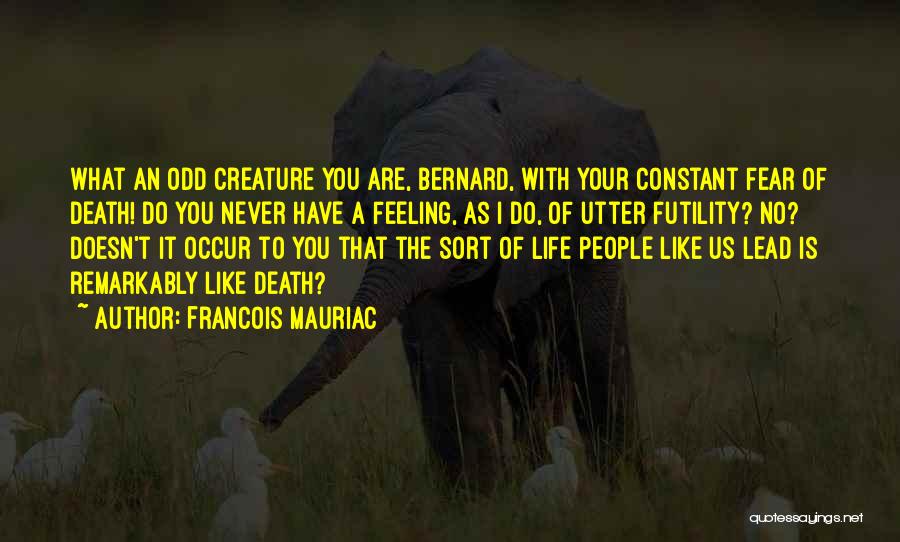 WHAT AN ODD CREATURE YOU ARE, BERNARD, WITH YOUR CONSTANT FEAR OF DEATH! DO YOU NEVER HAVE A FEELING, AS I DO, OF UTTER FUTILITY? NO? DOESN'T IT OCCUR TO YOU THAT THE SORT OF LIFE PEOPLE LIKE US LEAD IS REMARKABLY LIKE DEATH?

~ AUTHOR: FRANCOIS MAURIAC

quotessayings.net